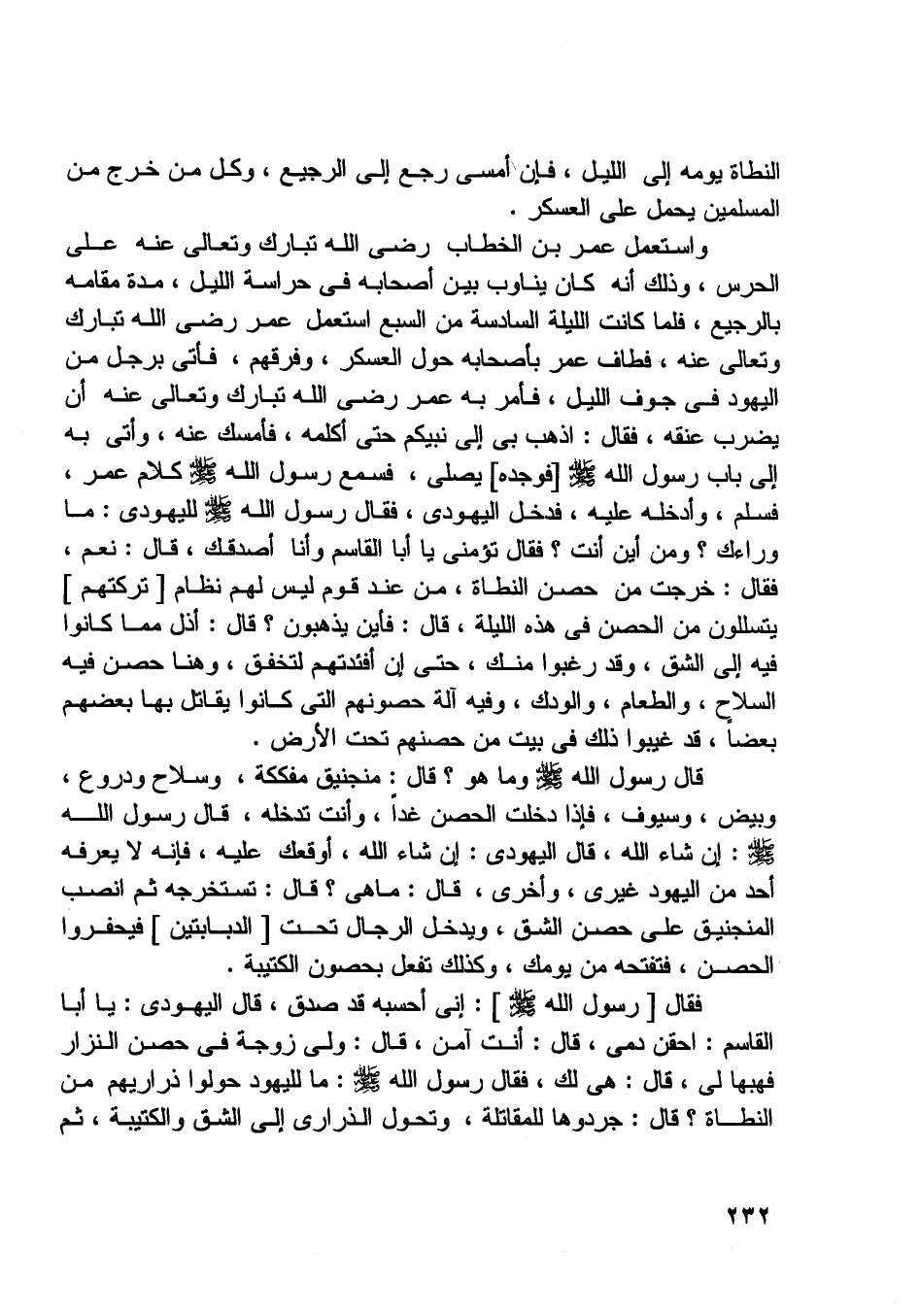 النطاة يومه إلى الليل ، فإن أمسى رجع إلى الرجيع ، وكل من خرج من المسلمين يحمل على العسكر .

واستعمل عمر بن الخطاب رضى الله تبارك وتعالى عنه على الحرس ، وذلك أنه كان يناوب بين أصحابه فى حراسة الليل ، مدة مقامه بالرجيع ، فلما كانت الليلة السادسة من السبع استعمل عمر رضى الله تبارك وتعالى عنه ، فطاف عمر بأصحابه حول العسكر ، وفرقهم ، فأتى برجل من اليهود فى جوف الليل ، فأمر به عمر رضى الله تبارك وتعالى عنه أن يضرب عنقه ، فقال : اذهب بى إلى نبيكم حتى أكلمه ، فأمسك عنه ، وأتى به إلى باب رسول الله ﷺ [فوجده] يصلى ، فسمع رسول الله ﷺ كلام عمر ، فسلم ، وأدخله عليه ، فدخل اليهودى ، فقال رسول الله ﷺ لليهودى : ما وراءك ؟ ومن أين أنت ؟ فقال تؤمنى يا أبا القاسم وأنا أصدقك ، قال : نعم ، فقال : خرجت من حصن النطاة ، من عند قوم ليس لهم نظام [ تركتهم ] يتسللون من الحصن فى هذه الليلة ، قال : فأين يذهبون ؟ قال : أذل مما كانوا فيه إلى الشق ، وقد رغبوا منك ، حتى إن أفئدتهم لتخفق ، وهنا حصن فيه السلاح ، والطعام ، والودك ، وفيه آلة حصونهم التى كانوا يقاتل بها بعضهم بعضاً ، قد غيبوا ذلك فى بيت من حصنهم تحت الأرض .

قال رسول الله ﷺ وما هو ؟ قال : منجنيق مفككة ، وسلاح ودروع ، وبيض ، وسيوف ، فإذا دخلت الحصن غداً ، وأنت تدخله ، قال رسول الله ﷺ : إن شاء الله ، قال اليهودى : إن شاء الله ، أوقعك عليه ، فإنه لا يعرفه أحد من اليهود غيرى ، وأخرى ، قال : ماهى ؟ قال : تستخرجه ثم انصب المنجنيق على حصن الشق ، ويدخل الرجال تحت [ الدبابتين ] فيحفروا الحصن ، فتفتحه من يومك ، وكذلك تفعل بحصون الكتيبة .

فقال [ رسول الله ﷺ ] : إنى أحسبه قد صدق ، قال اليهودى : يا أبا القاسم : احقن دمى ، قال : أنت آمن ، قال : ولى زوجة فى حصن النزار فهبها لى ، قال : هى لك ، فقال رسول الله ﷺ : ما لليهود حولوا ذراريهم من النطاة ؟ قال : جردوها للمقاتلة ، وتحول الذرارى إلى الشق والكتيبة ، ثم

٢٣٢